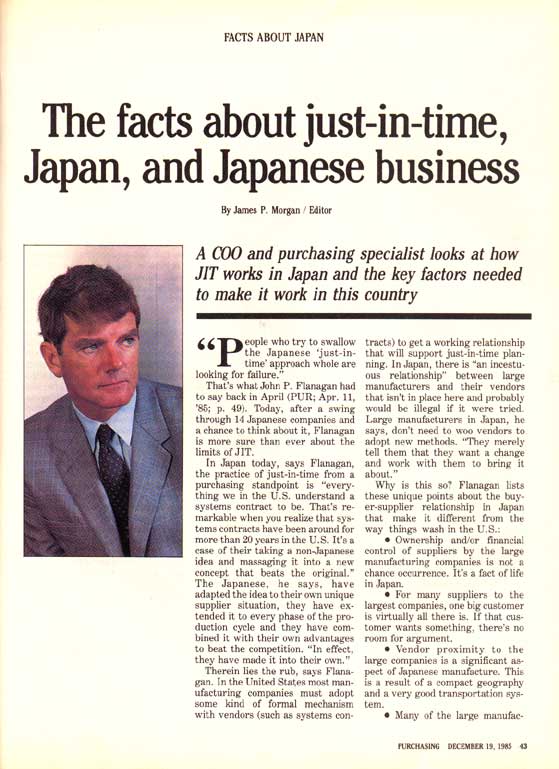 FACTS ABOUT JAPAN

The facts about just-in-time, Japan, and Japanese business

By James P. Morgan / Editor

A COO and purchasing specialist looks at how JIT works in Japan and the key factors needed to make it work in this country

"People who try to swallow the Japanese 'just-in-time' approach whole are looking for failure."

That's what John P. Flanagan had to say back in April (PUR; Apr. 11, '85; p. 49). Today, after a swing through 14 Japanese companies and a chance to think about it, Flanagan is more sure than ever about the limits of JIT.

In Japan today, says Flanagan, the practice of just-in-time from a purchasing standpoint is "everything we in the U.S. understand a systems contract to be. That's remarkable when you realize that systems contracts have been around for more than 20 years in the U.S. It's a case of their taking a non-Japanese idea and massaging it into a new concept that beats the original." The Japanese, he says, have adapted the idea to their own unique supplier situation, they have extended it to every phase of the production cycle and they have combined it with their own advantages to beat the competition. "In effect, they have made it into their own."

Therein lies the rub, says Flanagan. In the United States most manufacturing companies must adopt some kind of formal mechanism with vendors (such as systems contracts) to get a working relationship that will support just-in-time planning. In Japan, there is "an incestuous relationship" between large manufacturers and their vendors that isn't in place here and probably would be illegal if it were tried. Large manufacturers in Japan, he says, don't need to woo vendors to adopt new methods. "They merely tell them that they want a change and work with them to bring it about."

Why is this so? Flanagan lists these unique points about the buyer-supplier relationship in Japan that make it different from the way things wash in the U.S.:

• Ownership and/or financial control of suppliers by the large manufacturing companies is not a chance occurrence. It's a fact of life in Japan.

• For many suppliers to the largest companies, one big customer is virtually all there is. If that customer wants something, there's no room for argument.

• Vendor proximity to the large companies is a significant aspect of Japanese manufacture. This is a result of a compact geography and a very good transportation system.

• Many of the large manufac-

PURCHASING DECEMBER 19, 1985 43